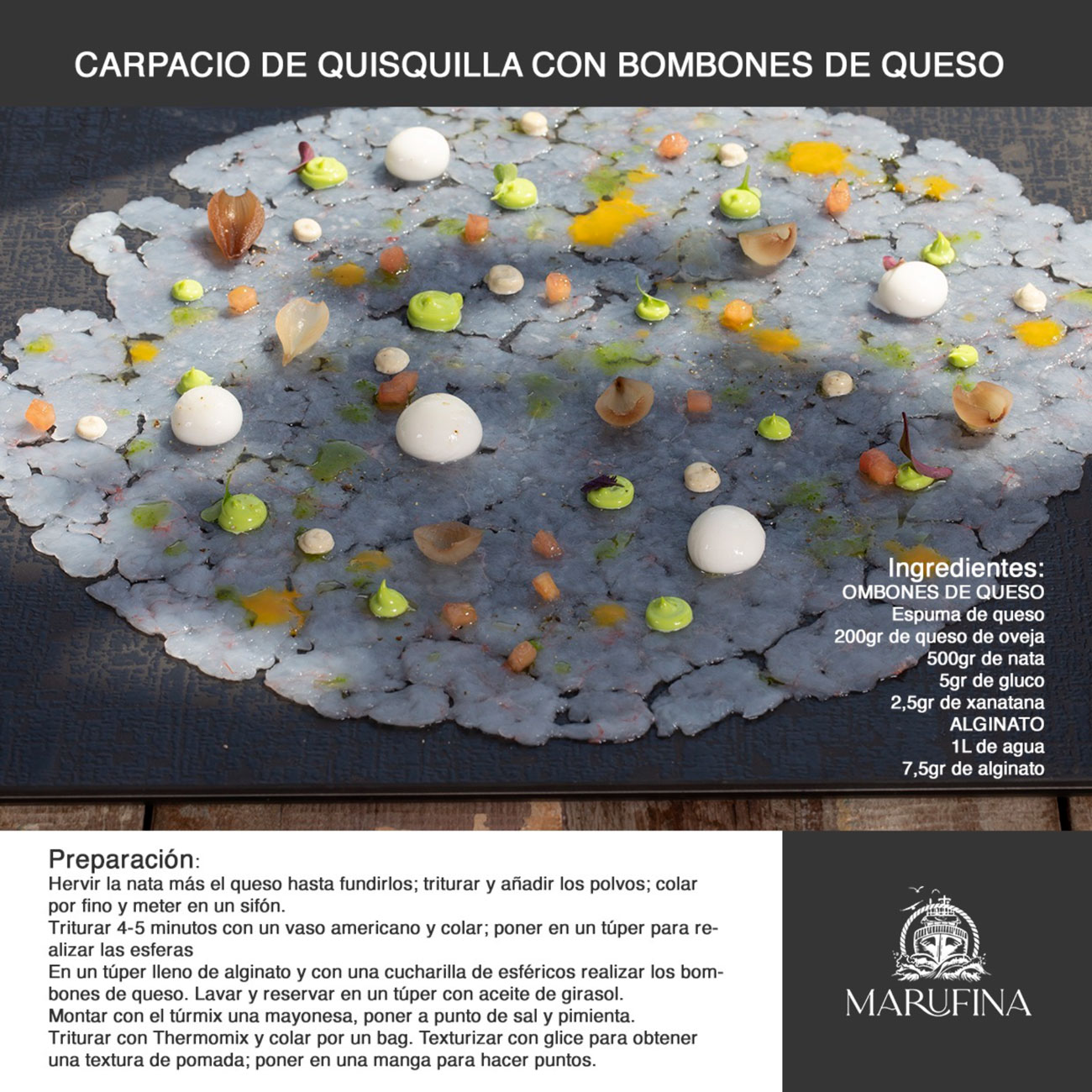 CARPACIO DE QUISQUILLA CON BOMBONES DE QUESO

Ingredientes:
OMBONES DE QUESO
Espuma de queso
200gr de queso de oveja
500gr de nata
5gr de gluco
2,5gr de xanatana
ALGINATO
1L de agua
7,5gr de alginato

Preparación:
Hervir la nata más el queso hasta fundirlos; triturar y añadir los polvos; colar por fino y meter en un sifón.
Triturar 4-5 minutos con un vaso americano y colar; poner en un túper para realizar las esferas
En un túper lleno de alginato y con una cucharilla de esféricos realizar los bombones de queso. Lavar y reservar en un túper con aceite de girasol.
Montar con el túrmix una mayonesa, poner a punto de sal y pimienta.
Triturar con Thermomix y colar por un bag. Texturizar con glice para obtener una textura de pomada; poner en una manga para hacer puntos.

MARUFINA